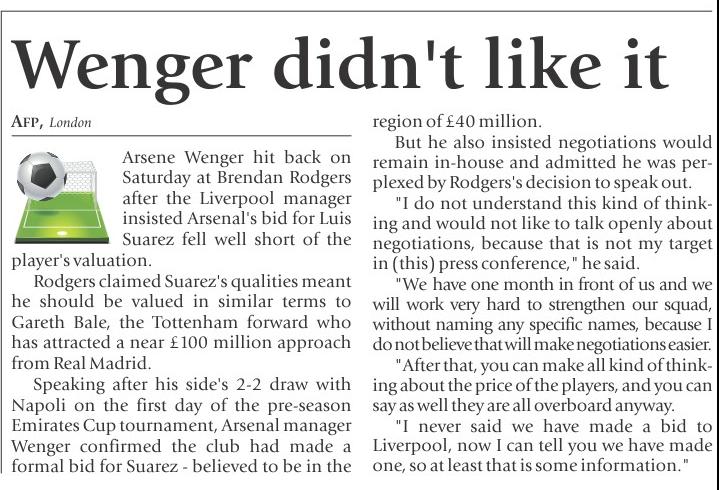 Wenger didn't like it

AFP, London

Arsene Wenger hit back on Saturday at Brendan Rodgers after the Liverpool manager insisted Arsenal's bid for Luis Suarez fell well short of the player's valuation.

Rodgers claimed Suarez's qualities meant he should be valued in similar terms to Gareth Bale, the Tottenham forward who has attracted a near £100 million approach from Real Madrid.

Speaking after his side's 2-2 draw with Napoli on the first day of the pre-season Emirates Cup tournament, Arsenal manager Wenger confirmed the club had made a formal bid for Suarez - believed to be in the region of £40 million.

But he also insisted negotiations would remain in-house and admitted he was perplexed by Rodgers's decision to speak out.

"I do not understand this kind of thinking and would not like to talk openly about negotiations, because that is not my target in (this) press conference," he said.

"We have one month in front of us and we will work very hard to strengthen our squad, without naming any specific names, because I do not believe that will make negotiations easier.

"After that, you can make all kind of thinking about the price of the players, and you can say as well they are all overboard anyway.

"I never said we have made a bid to Liverpool, now I can tell you we have made one, so at least that is some information."